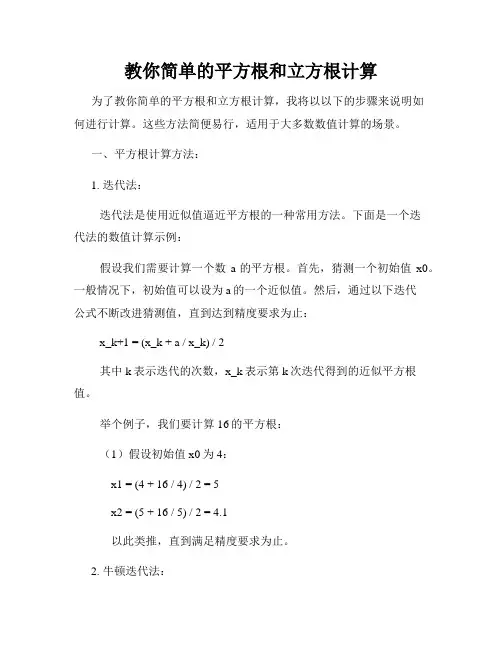 教你简单的平方根和立方根计算

为了教你简单的平方根和立方根计算，我将以以下的步骤来说明如何进行计算。这些方法简便易行，适用于大多数数值计算的场景。

一、平方根计算方法：

1. 迭代法：

迭代法是使用近似值逼近平方根的一种常用方法。下面是一个迭代法的数值计算示例：

假设我们需要计算一个数 a 的平方根。首先，猜测一个初始值 x0。一般情况下，初始值可以设为 a 的一个近似值。然后，通过以下迭代公式不断改进猜测值，直到达到精度要求为止：

x_k+1 = (x_k + a / x_k) / 2

其中 k 表示迭代的次数，x_k 表示第 k 次迭代得到的近似平方根值。

举个例子，我们要计算 16 的平方根：

（1）假设初始值 x0 为 4：

x1 = (4 + 16 / 4) / 2 = 5

x2 = (5 + 16 / 5) / 2 = 4.1

以此类推，直到满足精度要求为止。

2. 牛顿迭代法：